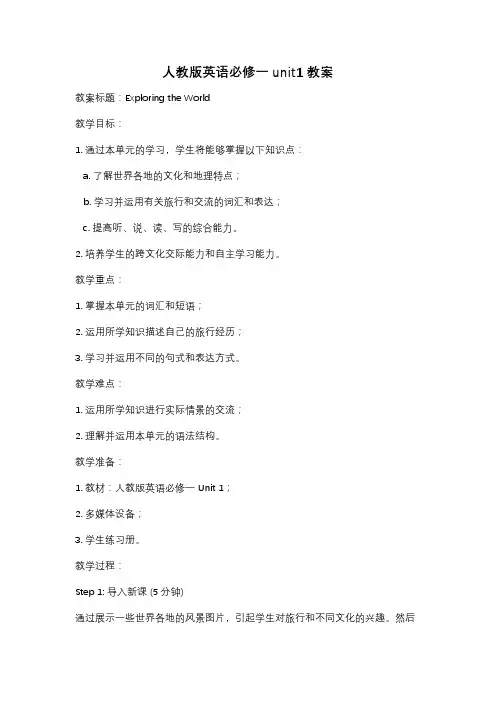 人教版英语必修一 unit1 教案

教案标题：Exploring the World

教学目标：

1. 通过本单元的学习，学生将能够掌握以下知识点：

a. 了解世界各地的文化和地理特点；

b. 学习并运用有关旅行和交流的词汇和表达；

c. 提高听、说、读、写的综合能力。

2. 培养学生的跨文化交际能力和自主学习能力。

教学重点：

1. 掌握本单元的词汇和短语；

2. 运用所学知识描述自己的旅行经历；

3. 学习并运用不同的句式和表达方式。

教学难点：

1. 运用所学知识进行实际情景的交流；

2. 理解并运用本单元的语法结构。

教学准备：

1. 教材：人教版英语必修一 Unit 1；

2. 多媒体设备；

3. 学生练习册。

教学过程：

Step 1: 导入新课 (5 分钟)

通过展示一些世界各地的风景图片，引起学生对旅行和不同文化的兴趣。然后